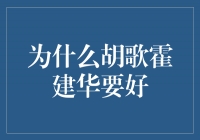 为什么胡歌霍建华要好